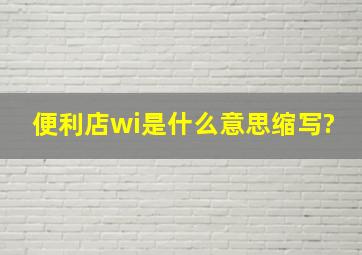 便利店wi是什么意思缩写?